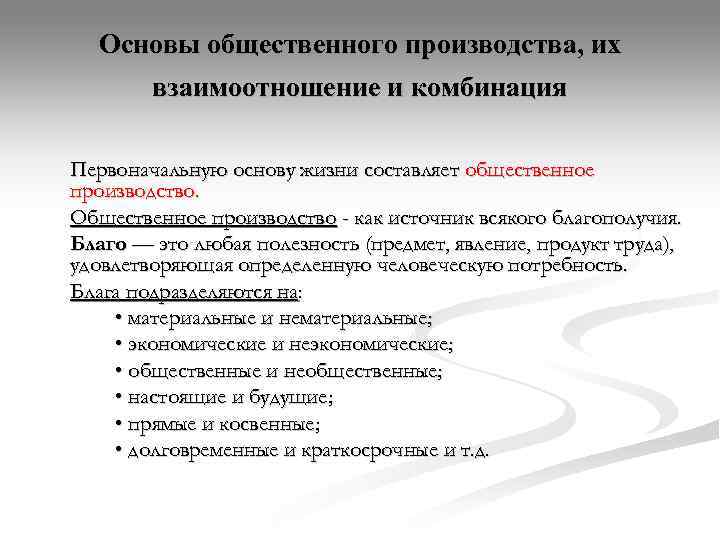 Основы общественного производства, их взаимоотношение и комбинация

Первоначальную основу жизни составляет общественное производство.

Общественное производство - как источник всякого благополучия.

Благо — это любая полезность (предмет, явление, продукт труда), удовлетворяющая определенную человеческую потребность.

Блага подразделяются на:

• материальные и нематериальные;
• экономические и неэкономические;
• общественные и необщественные;
• настоящие и будущие;
• прямые и косвенные;
• долговременные и краткосрочные и т.д.